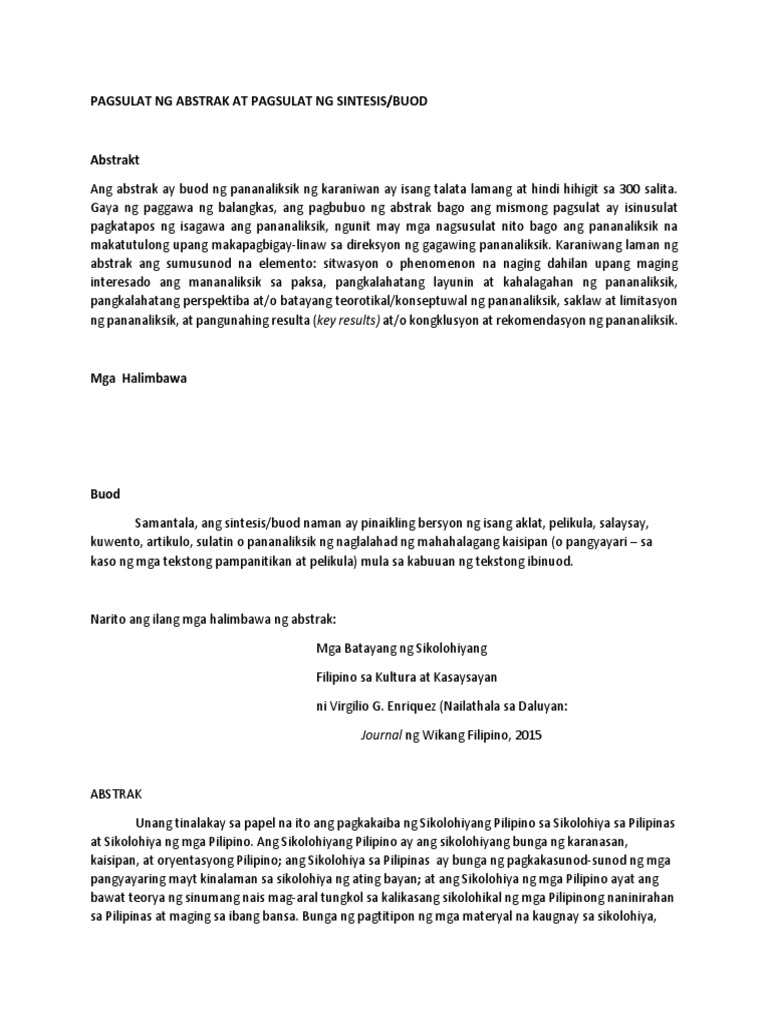 PAGSULAT NG ABSTRAK AT PAGSULAT NG SINTESIS/BUOD

Abstrakt

Ang abstrak ay buod ng pananaliksik ng karaniwan ay isang talata lamang at hindi hihigit sa 300 salita. Gaya ng paggawa ng balangkas, ang pagbubuo ng abstrak bago ang mismong pagsulat ay isinusulat pagkatapos ng isagawa ang pananaliksik, ngunit may mga nagsusulat nito bago ang pananaliksik na makatutulong upang makapagbigay-linaw sa direksyon ng gagawing pananaliksik. Karaniwang laman ng abstrak ang sumusunod na elemento: sitwasyon o phenomenon na naging dahilan upang maging interesado ang mananaliksik sa paksa, pangkalahatang layunin at kahalagahan ng pananaliksik, pangkalahatang perspektiba at/o batayang teorotikal/konseptuwal ng pananaliksik, saklaw at limitasyon ng pananaliksik, at pangunahing resulta (key results) at/o kongklusyon at rekomendasyon ng pananaliksik.

Mga Halimbawa

Buod

Samantala, ang sintesis/buod naman ay pinaikling bersyon ng isang aklat, pelikula, salaysay, kuwento, artikulo, sulatin o pananaliksik ng naglalahad ng mahahalagang kaisipan (o pangyayari – sa kaso ng mga tekstong pampanitikan at pelikula) mula sa kabuuan ng tekstong ibinuod.

Narito ang ilang mga halimbawa ng abstrak:

Mga Batayang ng Sikolohiyang

Filipino sa Kultura at Kasaysayan

ni Virgilio G. Enriquez (Nailathala sa Daluyan:

Journal ng Wikang Filipino, 2015

ABSTRAK

Unang tinalakay sa papel na ito ang pagkakaiba ng Sikolohiyang Pilipino sa Sikolohiya sa Pilipinas at Sikolohiya ng mga Pilipino. Ang Sikolohiyang Pilipino ay ang sikolohiyang bunga ng karanasan, kaisipan, at oryentasyong Pilipino; ang Sikolohiya sa Pilipinas ay bunga ng pagkakasunod-sunod ng mga pangyayaring mayt kinalaman sa sikolohiya ng ating bayan; at ang Sikolohiya ng mga Pilipino ayat ang bawat teorya ng sinumang nais mag-aral tungkol sa kalikasang sikolohikal ng mga Pilipinong naninirahan sa Pilipinas at maging sa ibang bansa. Bunga ng pagtitipon ng mga materyal na kaugnay sa sikolohiya,